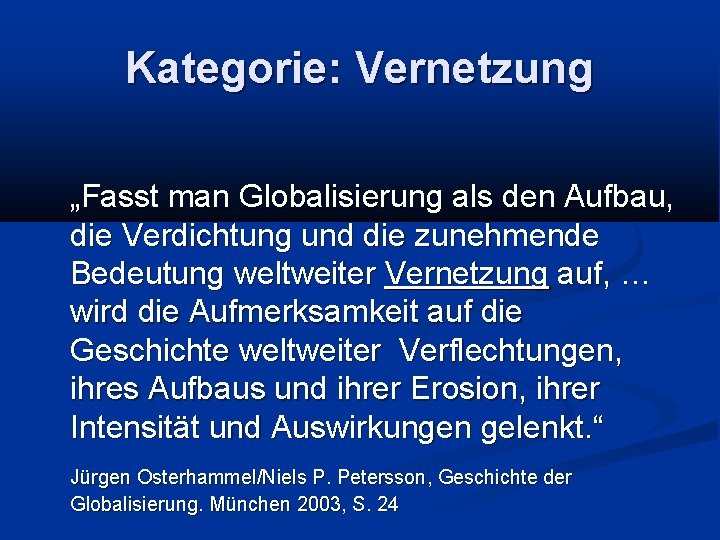 Kategorie: Vernetzung

„Fasst man Globalisierung als den Aufbau, die Verdichtung und die zunehmende Bedeutung weltweiter Vernetzung auf, … wird die Aufmerksamkeit auf die Geschichte weltweiter Verflechtungen, ihres Aufbaus und ihrer Erosion, ihrer Intensität und Auswirkungen gelenkt.“

Jürgen Osterhammel/Niels P. Petersson, Geschichte der Globalisierung. München 2003, S. 24